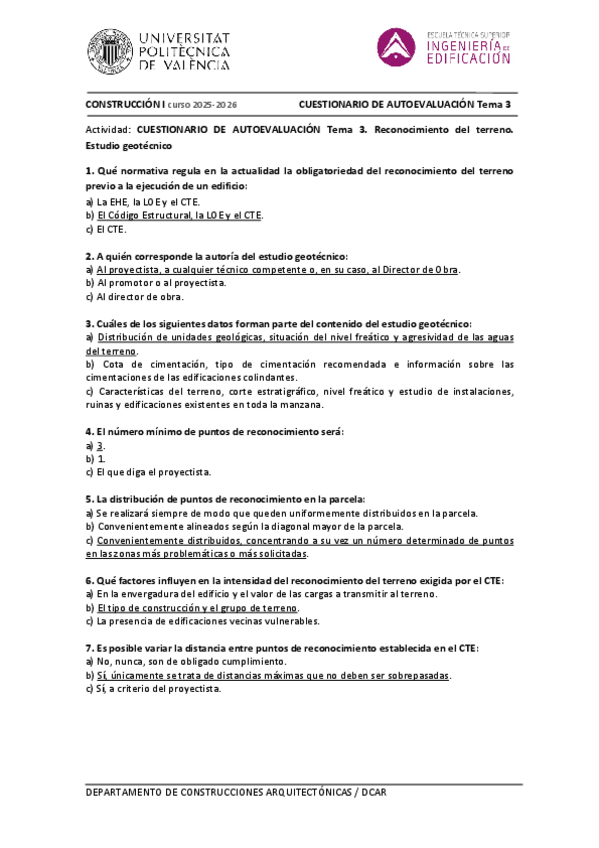 UNIVERSITAT POLITÈCNICA DE VALÈNCIA

ESCUELA TÉCNICA SUPERIOR INGENIERÍA DE EDIFICACIÓN

CONSTRUCCIÓN I curso 2025-2026 CUESTIONARIO DE AUTOEVALUACIÓN Tema 3

Actividad: CUESTIONARIO DE AUTOEVALUACIÓN Tema 3. Reconocimiento del terreno. Estudio geotécnico

1. Qué normativa regula en la actualidad la obligatoriedad del reconocimiento del terreno previo a la ejecución de un edificio:
a) La EHE, la LOE y el CTE.
b) El Código Estructural, la LOE y el CTE.
c) El CTE.

2. A quién corresponde la autoría del estudio geotécnico:
a) Al proyectista, a cualquier técnico competente o, en su caso, al Director de Obra.
b) Al promotor o al proyectista.
c) Al director de obra.

3. Cuáles de los siguientes datos forman parte del contenido del estudio geotécnico:
a) Distribución de unidades geológicas, situación del nivel freático y agresividad de las aguas del terreno.
b) Cota de cimentación, tipo de cimentación recomendada e información sobre las cimentaciones de las edificaciones colindantes.
c) Características del terreno, corte estratigráfico, nivel freático y estudio de instalaciones, ruinas y edificaciones existentes en toda la manzana.

4. El número mínimo de puntos de reconocimiento será:
a) 3.
b) 1.
c) El que diga el proyectista.

5. La distribución de puntos de reconocimiento en la parcela:
a) Se realizará siempre de modo que queden uniformemente distribuidos en la parcela.
b) Convenientemente alineados según la diagonal mayor de la parcela.
c) Convenientemente distribuidos, concentrando a su vez un número determinado de puntos en las zonas más problemáticas o más solicitadas.

6. Qué factores influyen en la intensidad del reconocimiento del terreno exigida por el CTE:
a) En la envergadura del edificio y el valor de las cargas a transmitir al terreno.
b) El tipo de construcción y el grupo de terreno.
c) La presencia de edificaciones vecinas vulnerables.

7. Es posible variar la distancia entre puntos de reconocimiento establecida en el CTE:
a) No, nunca, son de obligado cumplimiento.
b) Sí, únicamente se trata de distancias máximas que no deben ser sobrepasadas.
c) Sí, a criterio del proyectista.

DEPARTAMENTO DE CONSTRUCCIONES ARQUITECTÓNICAS / DCAR